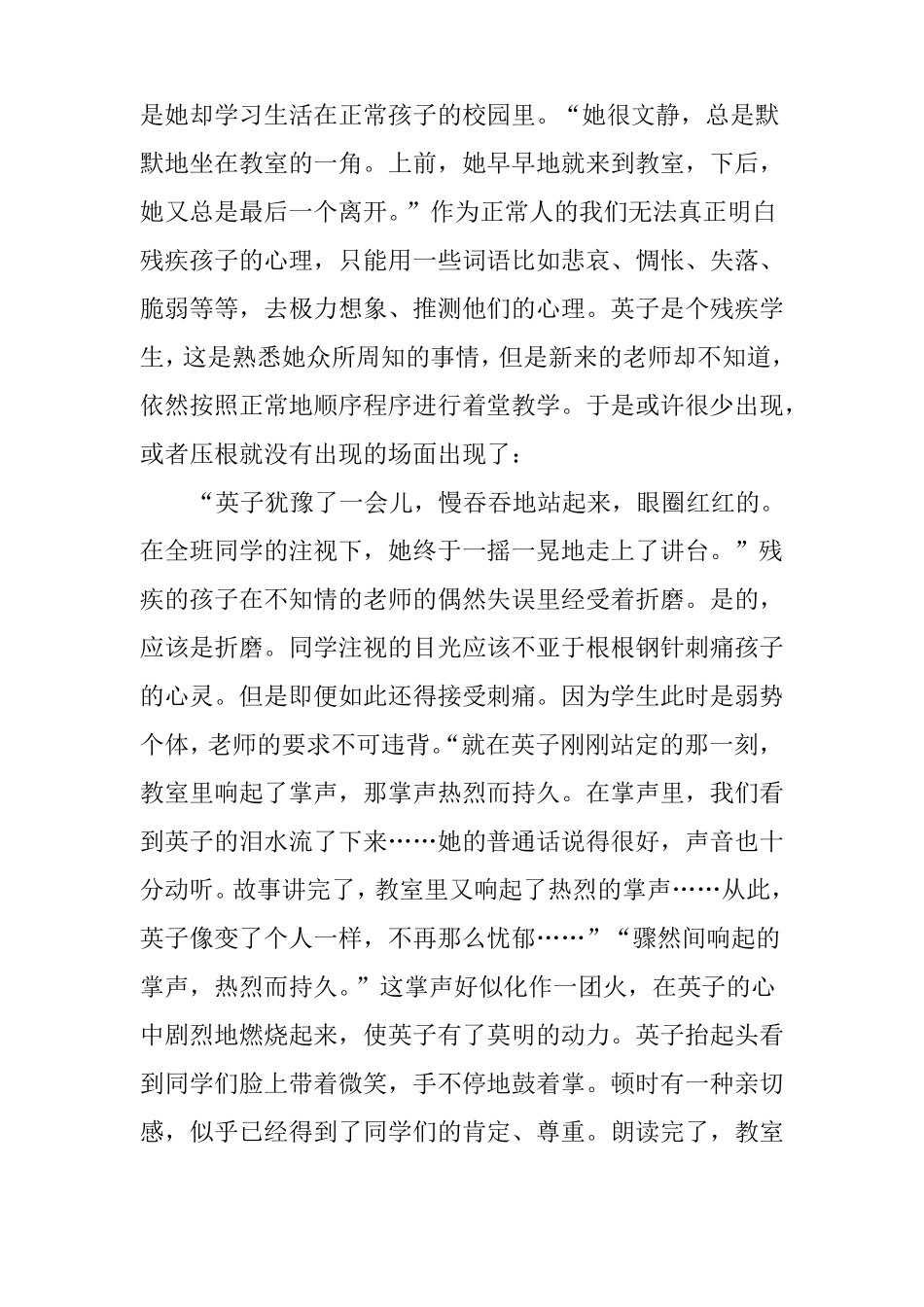 是她却学习生活在正常孩子的校园里。“她很文静，总是默默地坐在教室的一角。上前，她早早地就来到教室，下后，她又总是最后一个离开。”作为正常人的我们无法真正明白残疾孩子的心理，只能用一些词语比如悲哀、惆怅、失落、脆弱等等，去极力想象、推测他们的心理。英子是个残疾学生，这是熟悉她众所周知的事情，但是新来的老师却不知道，依然按照正常地顺序程序进行着堂教学。于是或许很少出现，或者压根就没有出现的场面出现了：

“英子犹豫了一会儿，慢吞吞地站起来，眼圈红红的。在全班同学的注视下，她终于一摇一晃地走上了讲台。”残疾的孩子在不知情的老师的偶然失误里经受着折磨。是的，应该是折磨。同学注视的目光应该不亚于根根钢针刺痛孩子的心灵。但是即便如此还得接受刺痛。因为学生此时是弱势个体，老师的要求不可违背。“就在英子刚刚站定的那一刻，教室里响起了掌声，那掌声热烈而持久。在掌声里，我们看到英子的泪水流了下来……她的普通话说得很好，声音也十分动听。故事讲完了，教室里又响起了热烈的掌声……从此，英子像变了个人一样，不再那么忧郁……”“骤然间响起的掌声，热烈而持久。”这掌声好似化作一团火，在英子的心中剧烈地燃烧起来，使英子有了莫明的动力。英子抬起头看到同学们脸上带着微笑，手不停地鼓着掌。顿时有一种亲切感，似乎已经得到了同学们的肯定、尊重。朗读完了，教室